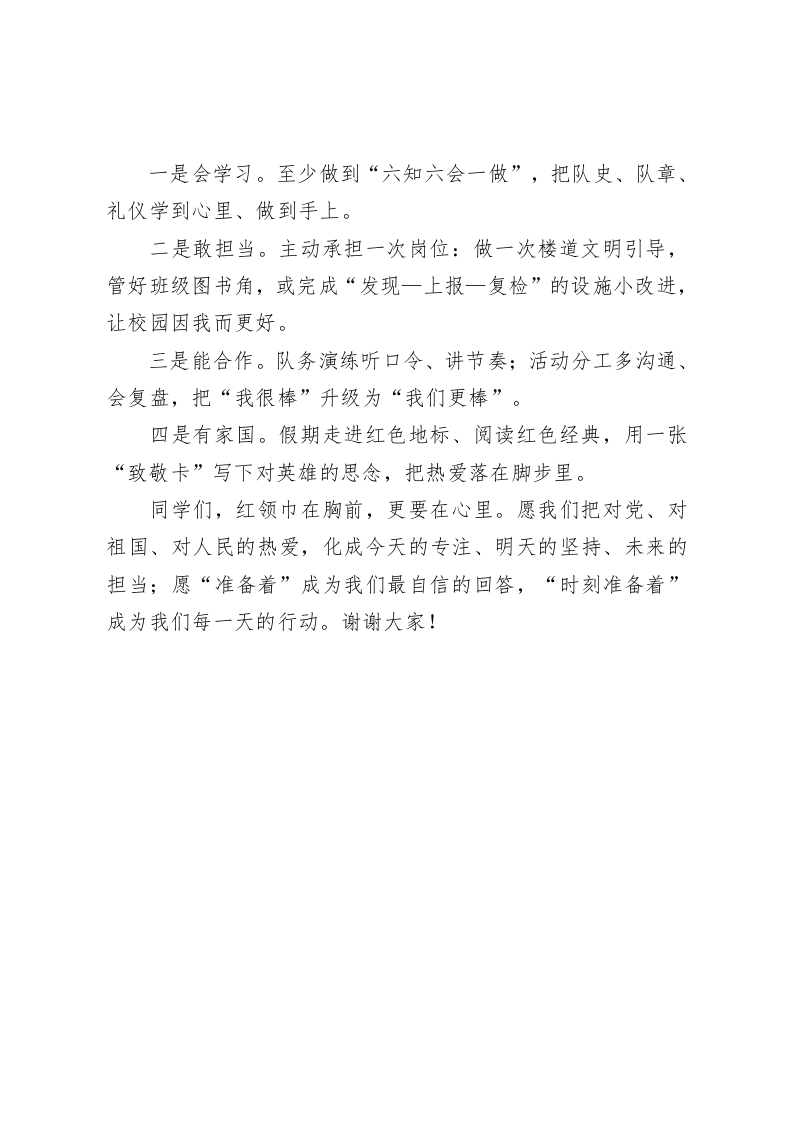 一是会学习。至少做到“六知六会一做”，把队史、队章、礼仪学到心里、做到手上。

二是敢担当。主动承担一次岗位：做一次楼道文明引导，管好班级图书角，或完成“发现—上报—复检”的设施小改进，让校园因我而更好。

三是能合作。队务演练听口令、讲节奏；活动分工多沟通、会复盘，把“我很棒”升级为“我们更棒”。

四是有家国。假期走进红色地标、阅读红色经典，用一张“致敬卡”写下对英雄的思念，把热爱落在脚步里。

同学们，红领巾在胸前，更要在心里。愿我们把对党、对祖国、对人民的热爱，化成今天的专注、明天的坚持、未来的担当；愿“准备着”成为我们最自信的回答，“时刻准备着”成为我们每一天的行动。谢谢大家！